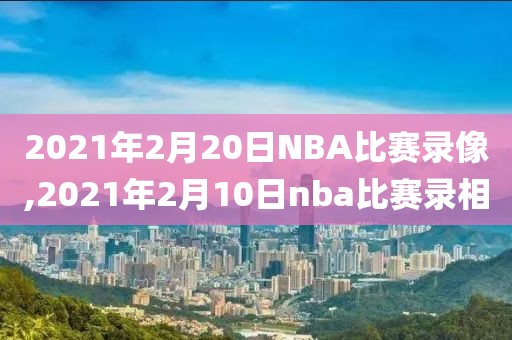 2021年2月20日NBA比赛录像,2021年2月10日nba比赛录相